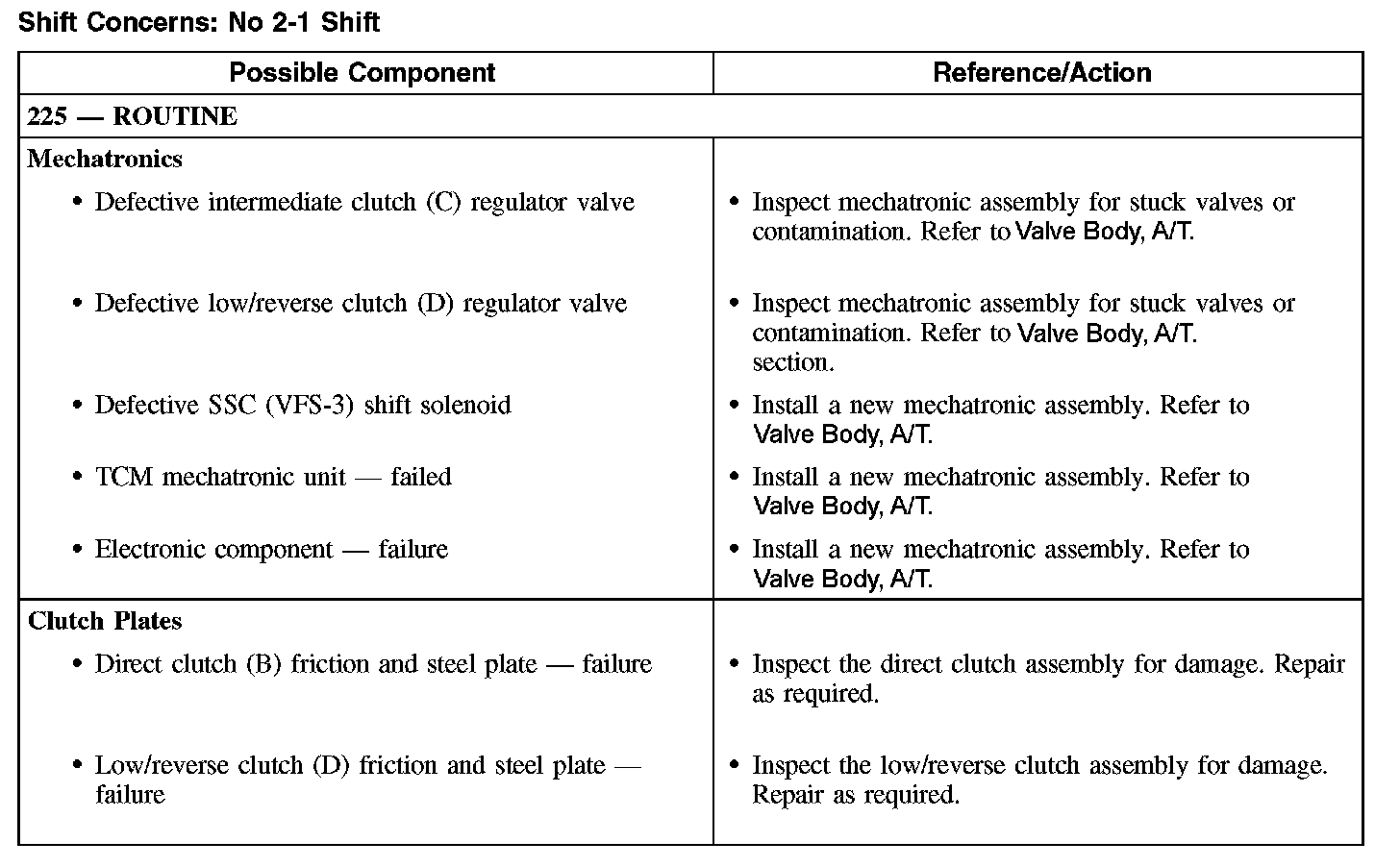 Shift Concerns: No 2-1 Shift

| Possible Component | Reference/Action |
|---|---|
| 225 — ROUTINE | |
| Mechatronics | |
| • Defective intermediate clutch (C) regulator valve | • Inspect mechatronic assembly for stuck valves or contamination. Refer to Valve Body, A/T. |
| • Defective low/reverse clutch (D) regulator valve | • Inspect mechatronic assembly for stuck valves or contamination. Refer to Valve Body, A/T. section. |
| • Defective SSC (VFS-3) shift solenoid | • Install a new mechatronic assembly. Refer to Valve Body, A/T. |
| • TCM mechatronic unit — failed | • Install a new mechatronic assembly. Refer to Valve Body, A/T. |
| • Electronic component — failure | • Install a new mechatronic assembly. Refer to Valve Body, A/T. |
| Clutch Plates | |
| • Direct clutch (B) friction and steel plate — failure | • Inspect the direct clutch assembly for damage. Repair as required. |
| • Low/reverse clutch (D) friction and steel plate — failure | • Inspect the low/reverse clutch assembly for damage. Repair as required. |